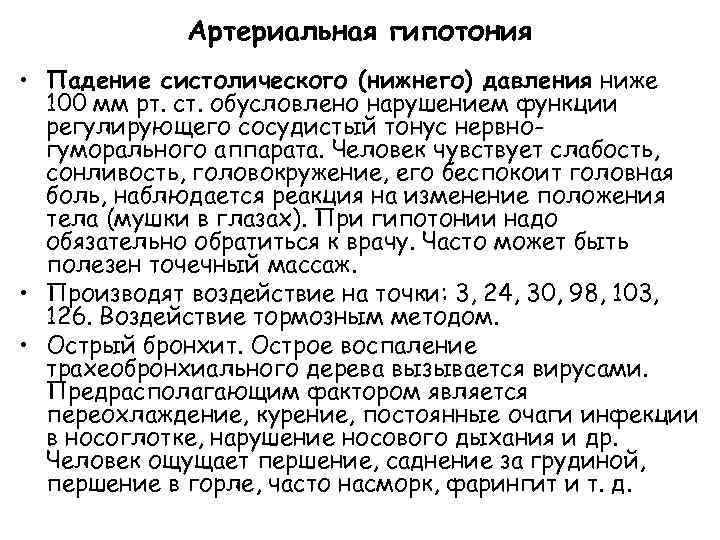 Артериальная гипотония

• Падение систолического (нижнего) давления ниже 100 мм рт. ст. обусловлено нарушением функции регулирующего сосудистый тонус нервно-гуморального аппарата. Человек чувствует слабость, сонливость, головокружение, его беспокоит головная боль, наблюдается реакция на изменение положения тела (мушки в глазах). При гипотонии надо обязательно обратиться к врачу. Часто может быть полезен точечный массаж.

• Производят воздействие на точки: 3, 24, 30, 98, 103, 126. Воздействие тормозным методом.

• Острый бронхит. Острое воспаление трахеобронхиального дерева вызывается вирусами. Предрасполагающим фактором является переохлаждение, курение, постоянные очаги инфекции в носоглотке, нарушение носового дыхания и др. Человек ощущает першение, саднение за грудиной, першение в горле, часто насморк, фарингит и т. д.